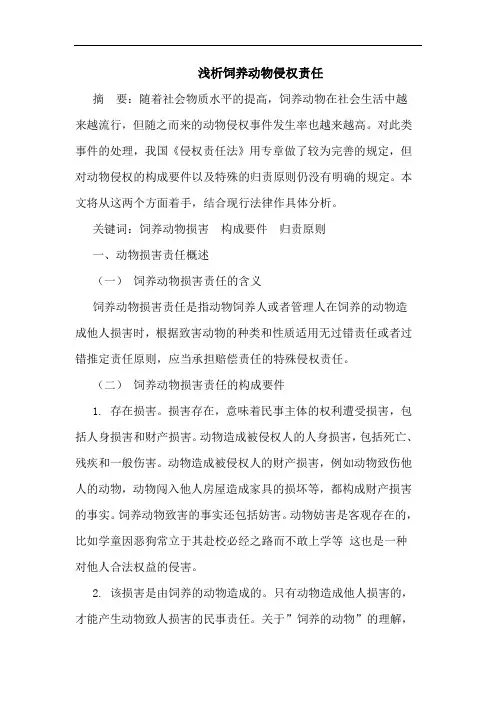 浅析饲养动物侵权责任

摘　要：随着社会物质水平的提高，饲养动物在社会生活中越来越流行，但随之而来的动物侵权事件发生率也越来越高。对此类事件的处理，我国《侵权责任法》用专章做了较为完善的规定，但对动物侵权的构成要件以及特殊的归责原则仍没有明确的规定。本文将从这两个方面着手，结合现行法律作具体分析。

关键词：饲养动物损害　构成要件　归责原则

一、动物损害责任概述

（一）　饲养动物损害责任的含义

饲养动物损害责任是指动物饲养人或者管理人在饲养的动物造成他人损害时，根据致害动物的种类和性质适用无过错责任或者过错推定责任原则，应当承担赔偿责任的特殊侵权责任。

（二）　饲养动物损害责任的构成要件

1. 存在损害。损害存在，意味着民事主体的权利遭受损害，包括人身损害和财产损害。动物造成被侵权人的人身损害，包括死亡、残疾和一般伤害。动物造成被侵权人的财产损害，例如动物致伤他人的动物，动物闯入他人房屋造成家具的损坏等，都构成财产损害的事实。饲养动物致害的事实还包括妨害。动物妨害是客观存在的，比如学童因恶狗常立于其赴校必经之路而不敢上学等 这也是一种对他人合法权益的侵害。

2. 该损害是由饲养的动物造成的。只有动物造成他人损害的，才能产生动物致人损害的民事责任。关于”饲养的动物”的理解，